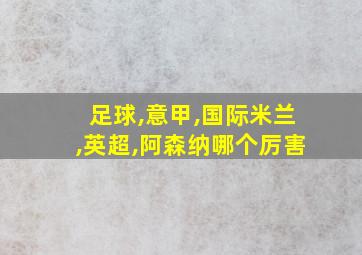 足球,意甲,国际米兰,英超,阿森纳哪个厉害